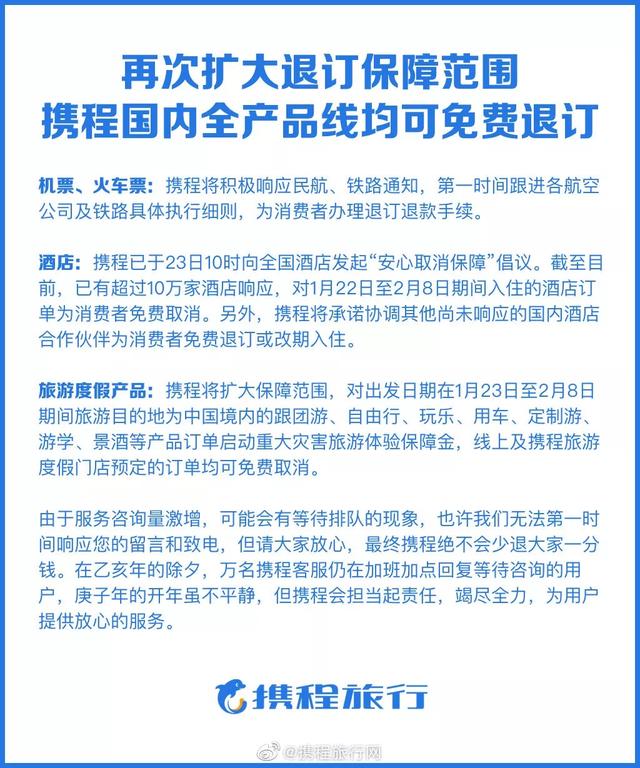 再次扩大退订保障范围
携程国内全产品线均可免费退订

机票、火车票：携程将积极响应民航、铁路通知，第一时间跟进各航空公司及铁路具体执行细则，为消费者办理退订退款手续。

酒店：携程已于23日10时向全国酒店发起“安心取消保障”倡议。截至目前，已有超过10万家酒店响应，对1月22日至2月8日期间入住的酒店订单为消费者免费取消。另外，携程将承诺协调其他尚未响应的国内酒店合作伙伴为消费者免费退订或改期入住。

旅游度假产品：携程将扩大保障范围，对出发日期在1月23日至2月8日期间旅游目的地为中国境内的跟团游、自由行、玩乐、用车、定制游、游学、景酒等产品订单启动重大灾害旅游体验保障金，线上及携程旅游度假门店预定的订单均可免费取消。

由于服务咨询量激增，可能会有等待排队的现象，也许我们无法第一时间响应您的留言和致电，但请大家放心，最终携程绝不会少退大家一分钱。在乙亥年的除夕，万名携程客服仍在加班加点回复等待咨询的用户，庚子年的开年虽不平静，但携程会担当起责任，竭尽全力，为用户提供放心的服务。

携程旅行

@携程旅行网